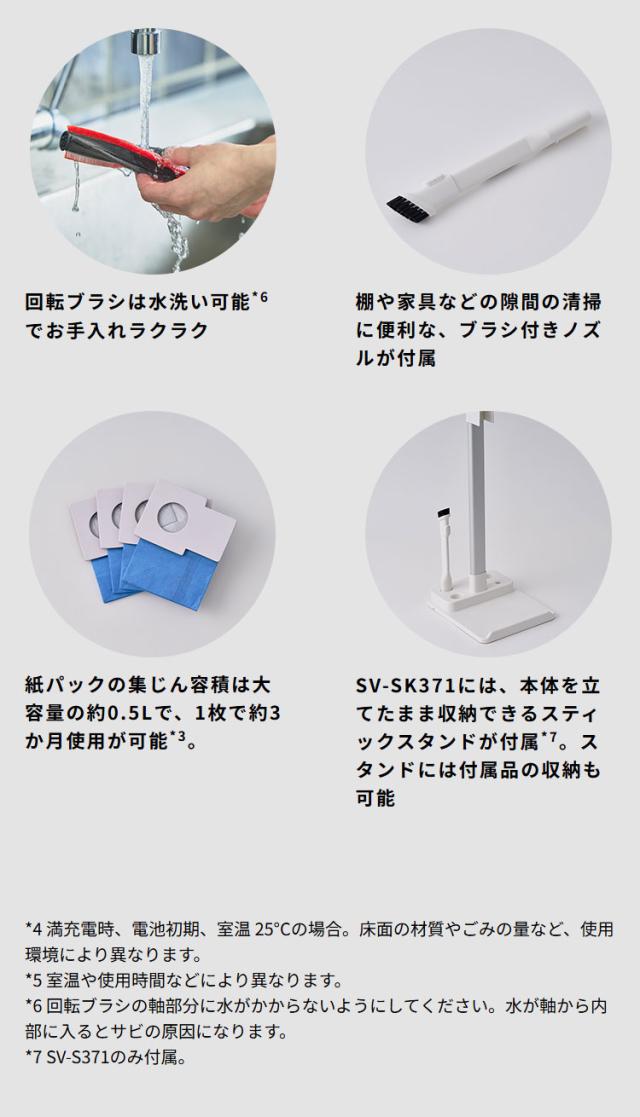 回転ブラシは水洗い可能$^{*6}$でお手入れラクラク

棚や家具などの隙間の清掃に便利な、ブラシ付きノズルが付属

紙パックの集じん容積は大容量の約0.5Lで、1枚で約3か月使用が可能$^{*3}$。

SV-SK371には、本体を立てたまま収納できるスティックスタンドが付属$^{*7}$。スタンドには付属品の収納も可能

*4 満充電時、電池初期、室温 25°Cの場合。床面の材質やごみの量など、使用環境により異なります。
*5 室温や使用時間などにより異なります。
*6 回転ブラシの軸部分に水がかからないようにしてください。水が軸から内部に入るとサビの原因になります。
*7 SV-S371のみ付属。